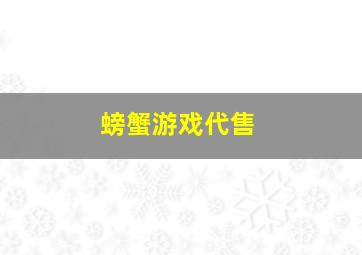 螃蟹游戏代售